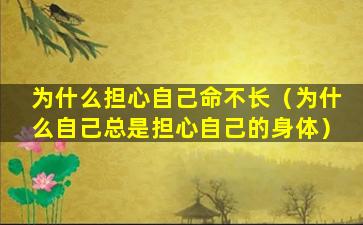 为什么担心自己命不长（为什么自己总是担心自己的身体）